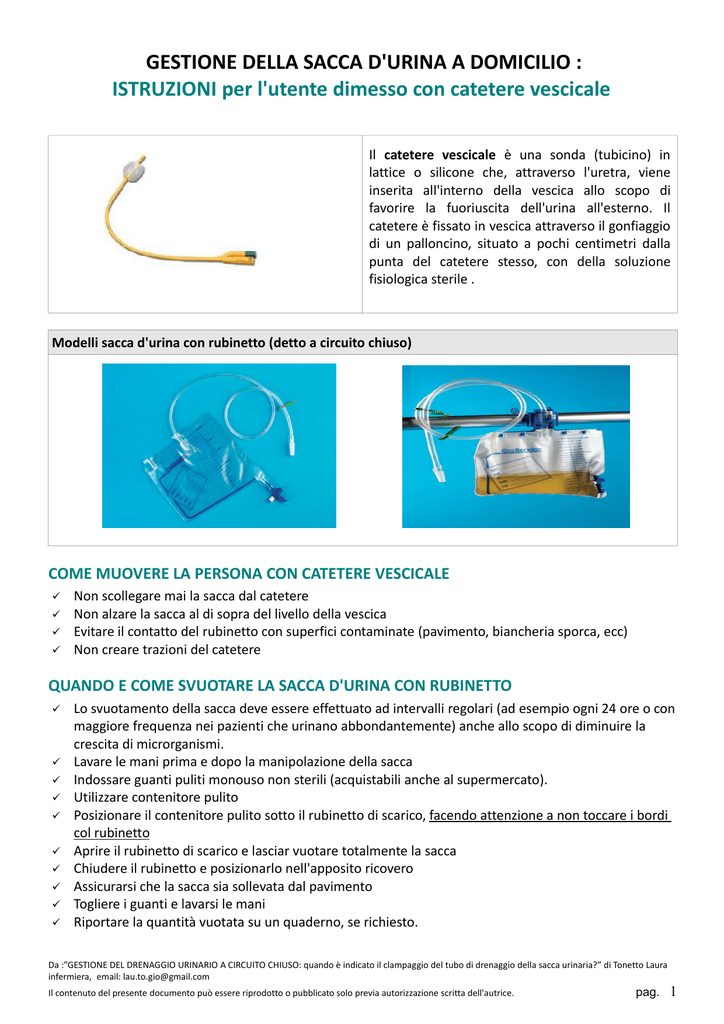 GESTIONE DELLA SACCA D'URINA A DOMICILIO :
ISTRUZIONI per l'utente dimesso con catetere vescicale

Il catetere vescicale è una sonda (tubicino) in lattice o silicone che, attraverso l'uretra, viene inserita all'interno della vescica allo scopo di favorire la fuoriuscita dell'urina all'esterno. Il catetere è fissato in vescica attraverso il gonfiaggio di un palloncino, situato a pochi centimetri dalla punta del catetere stesso, con della soluzione fisiologica sterile .

Modelli sacca d'urina con rubinetto (detto a circuito chiuso)

COME MUOVERE LA PERSONA CON CATETERE VESCICALE
✓ Non scollegare mai la sacca dal catetere
✓ Non alzare la sacca al di sopra del livello della vescica
✓ Evitare il contatto del rubinetto con superfici contaminate (pavimento, biancheria sporca, ecc)
✓ Non creare trazioni del catetere

QUANDO E COME SVUOTARE LA SACCA D'URINA CON RUBINETTO
✓ Lo svuotamento della sacca deve essere effettuato ad intervalli regolari (ad esempio ogni 24 ore o con maggiore frequenza nei pazienti che urinano abbondantemente) anche allo scopo di diminuire la crescita di microrganismi.
✓ Lavare le mani prima e dopo la manipolazione della sacca
✓ Indossare guanti puliti monouso non sterili (acquistabili anche al supermercato).
✓ Utilizzare contenitore pulito
✓ Posizionare il contenitore pulito sotto il rubinetto di scarico, facendo attenzione a non toccare i bordi col rubinetto
✓ Aprire il rubinetto di scarico e lasciar vuotare totalmente la sacca
✓ Chiudere il rubinetto e posizionarlo nell'apposito ricovero
✓ Assicurarsi che la sacca sia sollevata dal pavimento
✓ Togliere i guanti e lavarsi le mani
✓ Riportare la quantità vuotata su un quaderno, se richiesto.

Da :"GESTIONE DEL DRENAGGIO URINARIO A CIRCUITO CHIUSO: quando è indicato il clampaggio del tubo di drenaggio della sacca urinaria?" di Tonetto Laura infermiera, email: lau.to.gio@gmail.com
Il contenuto del presente documento può essere riprodotto o pubblicato solo previa autorizzazione scritta dell'autrice.
pag. 1